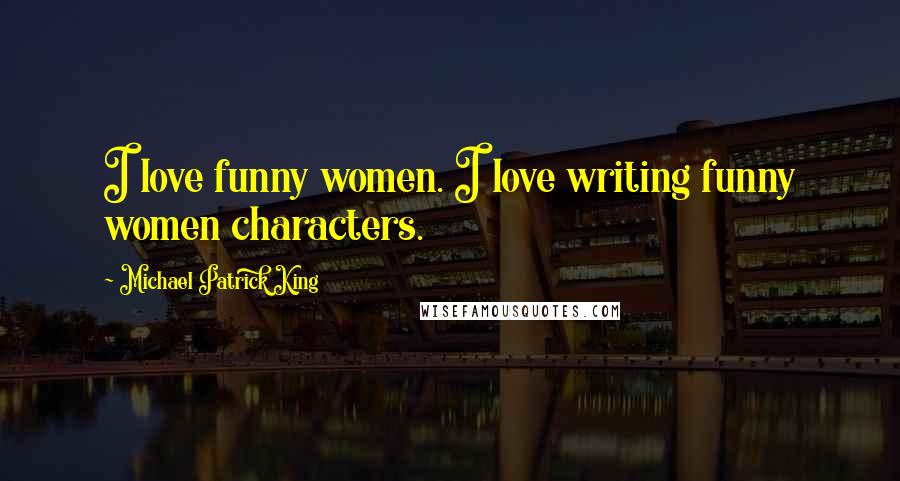 I love funny women. I love writing funny women characters.

~ Michael Patrick King

WISEFAMOUSQUOTES.COM